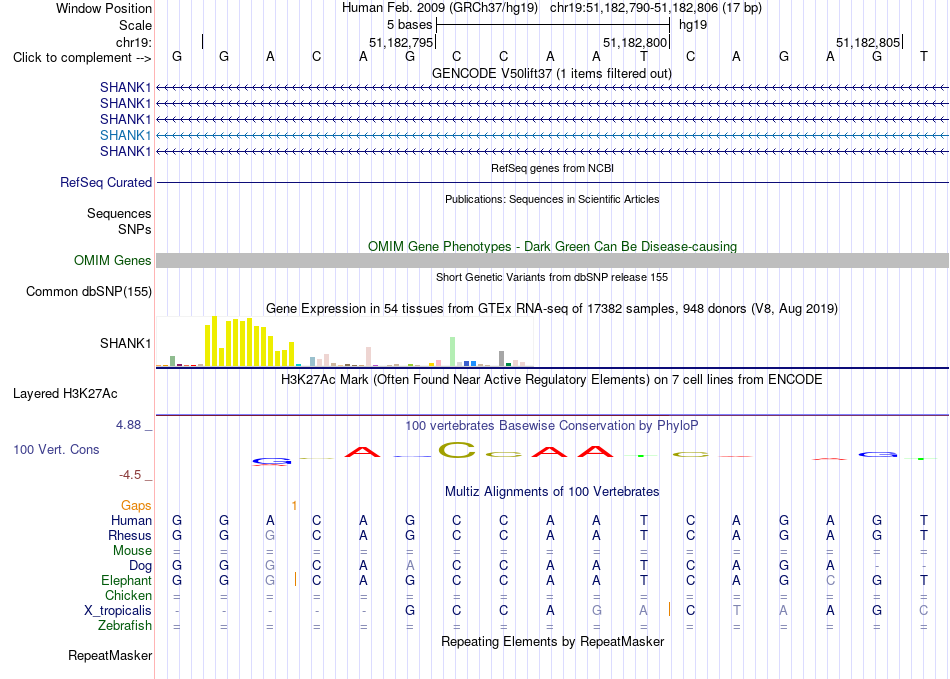 Window Position Human Feb. 2009 (GRCh37/hg19) chr19:51,182,790-51,182,806 (17 bp)
Scale 5 bases hg19
chr19: 51,182,795 51,182,800 51,182,805
Click to complement --> G G A C A G C C A A T C A G A G T
GENCODE V50lift37 (1 items filtered out)
SHANK1
SHANK1
SHANK1
SHANK1
SHANK1
RefSeq genes from NCBI
RefSeq Curated
Publications: Sequences in Scientific Articles
Sequences
SNPs
OMIM Gene Phenotypes - Dark Green Can Be Disease-causing
OMIM Genes
Short Genetic Variants from dbSNP release 155
Common dbSNP(155)
Gene Expression in 54 tissues from GTEx RNA-seq of 17382 samples, 948 donors (V8, Aug 2019)
SHANK1
H3K27Ac Mark (Often Found Near Active Regulatory Elements) on 7 cell lines from ENCODE
Layered H3K27Ac
4.88 _ 100 vertebrates Basewise Conservation by PhyloP
100 Vert. Cons
-4.5 _
Multiz Alignments of 100 Vertebrates
Gaps 1
Human G G A C A G C C A A T C A G A G T
Rhesus G G G C A G C C A A T C A G A G T
Mouse = = = = = = = = = = = = = = = = =
Dog G G G C A A C C A A T C A G A - -
Elephant G G G C A G C C A A T C A G C G T
Chicken = = = = = = = = = = = = = = = = =
X_tropicalis - - - - - G C C A G A C T A A G C
Zebrafish = = = = = = = = = = = = = = = = =
Repeating Elements by RepeatMasker
RepeatMasker